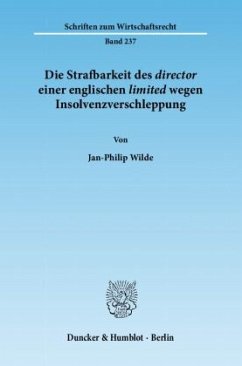 Schriften zum Wirtschaftsrecht

Band 237

Die Strafbarkeit des director einer englischen limited wegen Insolvenzverschleppung

Von

Jan-Philip Wilde

Duncker & Humblot · Berlin